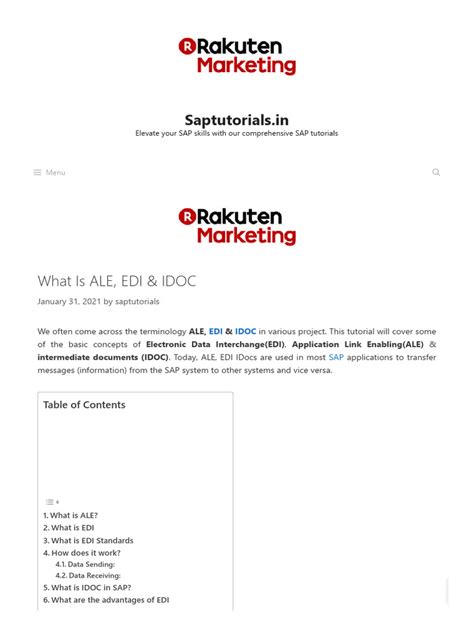 Rakuten Marketing

Saptutorials.in
Elevate your SAP skills with our comprehensive SAP tutorials

Menu

Rakuten Marketing

What Is ALE, EDI & IDOC

January 31, 2021 by saptutorials

We often come across the terminology ALE, EDI & IDOC in various project. This tutorial will cover some of the basic concepts of Electronic Data Interchange(EDI), Application Link Enabling(ALE) & intermediate documents (IDOC). Today, ALE, EDI IDocs are used in most SAP applications to transfer messages (information) from the SAP system to other systems and vice versa.

Table of Contents

1. What is ALE?
2. What is EDI
3. What is EDI Standards
4. How does it work?
4.1. Data Sending:
4.2. Data Receiving:
5. What is IDOC in SAP?
6. What are the advantages of EDI